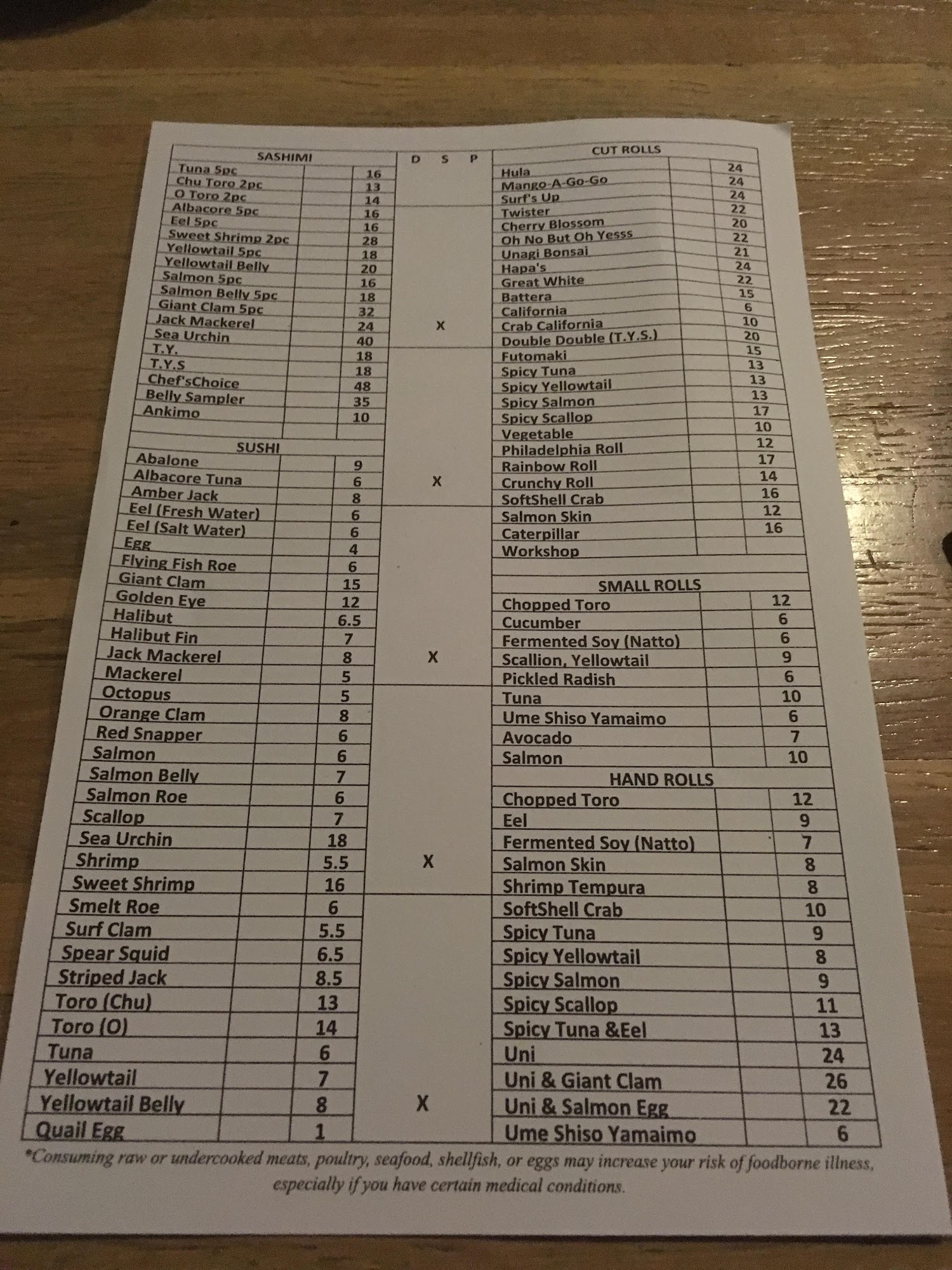 | SASHIMI | | |
|---|---|---|
| Tuna 5pc | | 16 |
| Chu Toro 2pc | | 13 |
| O Toro 2pc | | 14 |
| Albacore 5pc | | 16 |
| Eel 5pc | | 16 |
| Sweet Shrimp 2pc | | 28 |
| Yellowtail 5pc | | 18 |
| Yellowtail Belly | | 20 |
| Salmon 5pc | | 16 |
| Salmon Belly 5pc | | 18 |
| Giant Clam 5pc | | 32 |
| Jack Mackerel | | 24 |
| Sea Urchin | | 40 |
| T.Y. | | 18 |
| T.Y.S | | 18 |
| Chef'sChoice | | 48 |
| Belly Sampler | | 35 |
| Ankimo | | 10 |

| SUSHI | | |
|---|---|---|
| Abalone | | 9 |
| Albacore Tuna | | 6 |
| Amber Jack | | 8 |
| Eel (Fresh Water) | | 6 |
| Eel (Salt Water) | | 6 |
| Egg | | 4 |
| Flying Fish Roe | | 6 |
| Giant Clam | | 15 |
| Golden Eye | | 12 |
| Halibut | | 6.5 |
| Halibut Fin | | 7 |
| Jack Mackerel | | 8 |
| Mackerel | | 5 |
| Octopus | | 5 |
| Orange Clam | | 8 |
| Red Snapper | | 6 |
| Salmon | | 6 |
| Salmon Belly | | 7 |
| Salmon Roe | | 6 |
| Scallop | | 7 |
| Sea Urchin | | 18 |
| Shrimp | | 5.5 |
| Sweet Shrimp | | 16 |
| Smelt Roe | | 6 |
| Surf Clam | | 5.5 |
| Spear Squid | | 6.5 |
| Striped Jack | | 8.5 |
| Toro (Chu) | | 13 |
| Toro (O) | | 14 |
| Tuna | | 6 |
| Yellowtail | | 7 |
| Yellowtail Belly | | 8 |
| Quail Egg | | 1 |

D S P

X

X

X

X

X

| CUT ROLLS | | |
|---|---|---|
| Hula | | 24 |
| Mango-A-Go-Go | | 24 |
| Surf's Up | | 24 |
| Twister | | 22 |
| Cherry Blossom | | 20 |
| Oh No But Oh Yesss | | 22 |
| Unagi Bonsai | | 21 |
| Hapa's | | 24 |
| Great White | | 22 |
| Battera | | 15 |
| California | | 6 |
| Crab California | | 10 |
| Double Double (T.Y.S.) | | 20 |
| Futomaki | | 15 |
| Spicy Tuna | | 13 |
| Spicy Yellowtail | | 13 |
| Spicy Salmon | | 13 |
| Spicy Scallop | | 17 |
| Vegetable | | 10 |
| Philadelphia Roll | | 12 |
| Rainbow Roll | | 17 |
| Crunchy Roll | | 14 |
| SoftShell Crab | | 16 |
| Salmon Skin | | 12 |
| Caterpillar | | 16 |
| Workshop | | |

| SMALL ROLLS | | |
|---|---|---|
| Chopped Toro | | 12 |
| Cucumber | | 6 |
| Fermented Soy (Natto) | | 6 |
| Scallion, Yellowtail | | 9 |
| Pickled Radish | | 6 |
| Tuna | | 10 |
| Ume Shiso Yamaimo | | 6 |
| Avocado | | 7 |
| Salmon | | 10 |

| HAND ROLLS | | |
|---|---|---|
| Chopped Toro | | 12 |
| Eel | | 9 |
| Fermented Soy (Natto) | | 7 |
| Salmon Skin | | 8 |
| Shrimp Tempura | | 8 |
| SoftShell Crab | | 10 |
| Spicy Tuna | | 9 |
| Spicy Yellowtail | | 8 |
| Spicy Salmon | | 9 |
| Spicy Scallop | | 11 |
| Spicy Tuna &Eel | | 13 |
| Uni | | 24 |
| Uni & Giant Clam | | 26 |
| Uni & Salmon Egg | | 22 |
| Ume Shiso Yamaimo | | 6 |

*Consuming raw or undercooked meats, poultry, seafood, shellfish, or eggs may increase your risk of foodborne illness, especially if you have certain medical conditions.